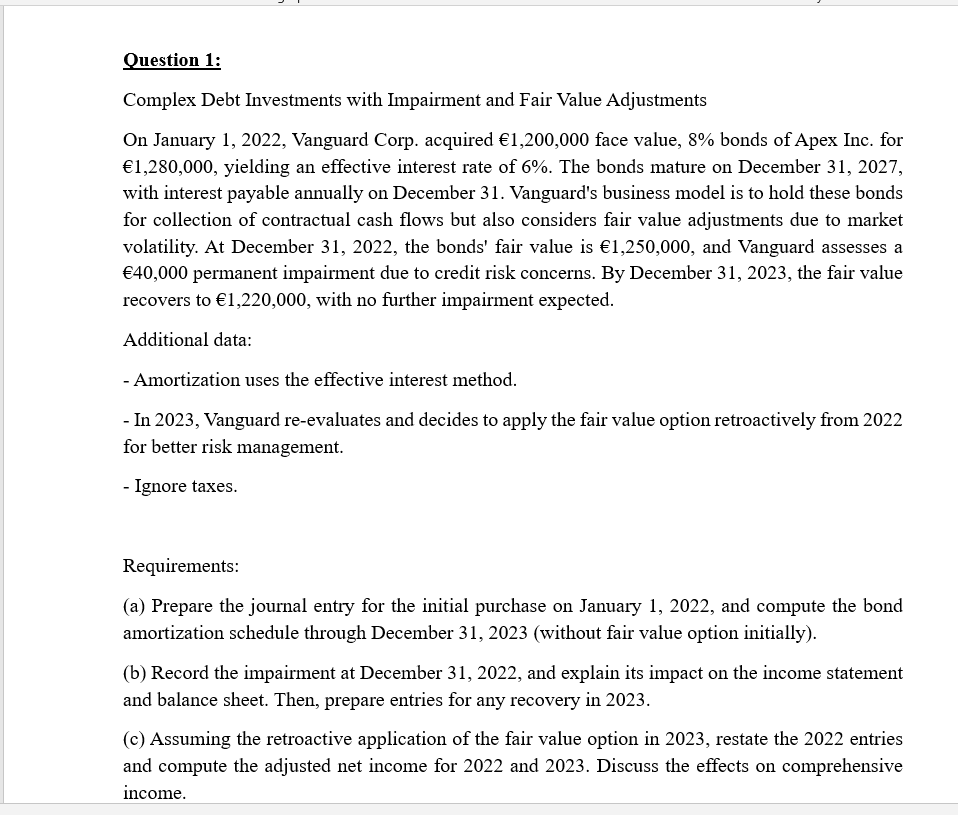 Question 1:

Complex Debt Investments with Impairment and Fair Value Adjustments

On January 1, 2022, Vanguard Corp. acquired €1,200,000 face value, 8% bonds of Apex Inc. for €1,280,000, yielding an effective interest rate of 6%. The bonds mature on December 31, 2027, with interest payable annually on December 31. Vanguard's business model is to hold these bonds for collection of contractual cash flows but also considers fair value adjustments due to market volatility. At December 31, 2022, the bonds' fair value is €1,250,000, and Vanguard assesses a €40,000 permanent impairment due to credit risk concerns. By December 31, 2023, the fair value recovers to €1,220,000, with no further impairment expected.

Additional data:

- Amortization uses the effective interest method.

- In 2023, Vanguard re-evaluates and decides to apply the fair value option retroactively from 2022 for better risk management.

- Ignore taxes.

Requirements:

(a) Prepare the journal entry for the initial purchase on January 1, 2022, and compute the bond amortization schedule through December 31, 2023 (without fair value option initially).

(b) Record the impairment at December 31, 2022, and explain its impact on the income statement and balance sheet. Then, prepare entries for any recovery in 2023.

(c) Assuming the retroactive application of the fair value option in 2023, restate the 2022 entries and compute the adjusted net income for 2022 and 2023. Discuss the effects on comprehensive income.